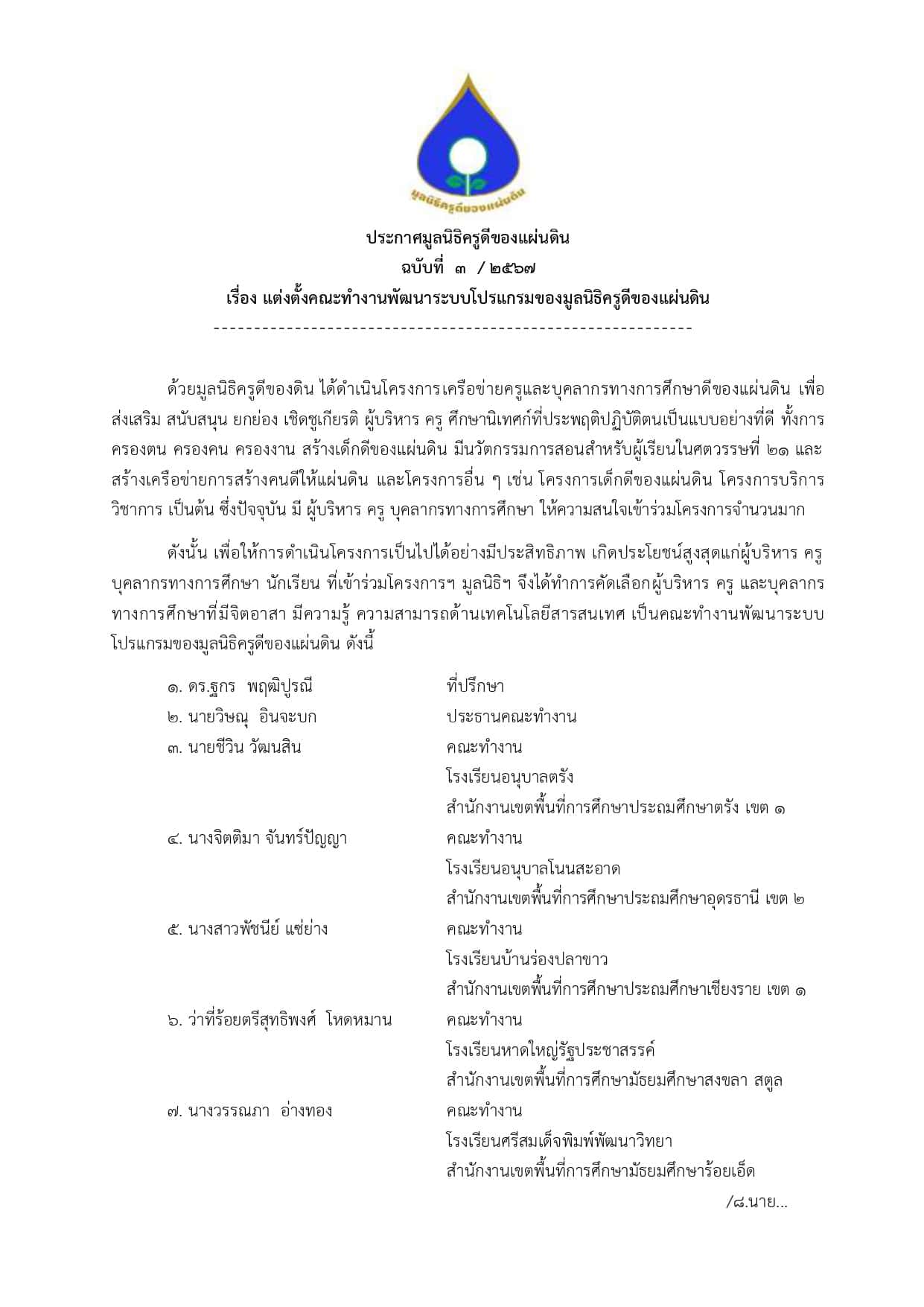 มูลนิธิครูดีของแผ่นดิน

ประกาศมูลนิธิครูดีของแผ่นดิน
ฉบับที่ ๓ / ๒๕๖๗
เรื่อง แต่งตั้งคณะทำงานพัฒนาระบบโปรแกรมของมูลนิธิครูดีของแผ่นดิน
------------------------------------------------------------

ด้วยมูลนิธิครูดีของดิน ได้ดำเนินโครงการเครือข่ายครูและบุคลากรทางการศึกษาดีของแผ่นดิน เพื่อส่งเสริม สนับสนุน ยกย่อง เชิดชูเกียรติ ผู้บริหาร ครู ศึกษานิเทศก์ที่ประพฤติปฏิบัติตนเป็นแบบอย่างที่ดี ทั้งการครองตน ครองคน ครองงาน สร้างเด็กดีของแผ่นดิน มีนวัตกรรมการสอนสำหรับผู้เรียนในศตวรรษที่ ๒๑ และสร้างเครือข่ายการสร้างคนดีให้แผ่นดิน และโครงการอื่น ๆ เช่น โครงการเด็กดีของแผ่นดิน โครงการบริการวิชาการ เป็นต้น ซึ่งปัจจุบัน มี ผู้บริหาร ครู บุคลากรทางการศึกษา ให้ความสนใจเข้าร่วมโครงการจำนวนมาก

ดังนั้น เพื่อให้การดำเนินโครงการเป็นไปได้อย่างมีประสิทธิภาพ เกิดประโยชน์สูงสุดแก่ผู้บริหาร ครู บุคลากรทางการศึกษา นักเรียน ที่เข้าร่วมโครงการฯ มูลนิธิฯ จึงได้ทำการคัดเลือกผู้บริหาร ครู และบุคลากรทางการศึกษาที่มีจิตอาสา มีความรู้ ความสามารถด้านเทคโนโลยีสารสนเทศ เป็นคณะทำงานพัฒนาระบบโปรแกรมของมูลนิธิครูดีของแผ่นดิน ดังนี้

๑. ดร.ฐกร พฤฒิปูรณี ที่ปรึกษา
๒. นายวิษณุ อินจะบก ประธานคณะทำงาน
๓. นายชีวิน วัฒนสิน คณะทำงาน
โรงเรียนอนุบาลตรัง
สำนักงานเขตพื้นที่การศึกษาประถมศึกษาตรัง เขต ๑
๔. นางจิตติมา จันทร์ปัญญา คณะทำงาน
โรงเรียนอนุบาลโนนสะอาด
สำนักงานเขตพื้นที่การศึกษาประถมศึกษาอุดรธานี เขต ๒
๕. นางสาวพัชนีย์ แซ่ย่าง คณะทำงาน
โรงเรียนบ้านร่องปลาขาว
สำนักงานเขตพื้นที่การศึกษาประถมศึกษาเชียงราย เขต ๑
๖. ว่าที่ร้อยตรีสุทธิพงศ์ โหดหมาน คณะทำงาน
โรงเรียนหาดใหญ่รัฐประชาสรรค์
สำนักงานเขตพื้นที่การศึกษามัธยมศึกษาสงขลา สตูล
๗. นางวรรณภา อ่างทอง คณะทำงาน
โรงเรียนศรีสมเด็จพิมพ์พัฒนาวิทยา
สำนักงานเขตพื้นที่การศึกษามัธยมศึกษาร้อยเอ็ด

/๘.นาย...